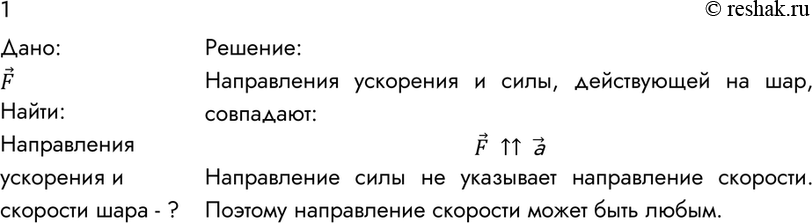 1

© reshak.ru

Дано:
$\vec{F}$
Найти:
Направления ускорения и скорости шара - ?

Решение:
Направления ускорения и силы, действующей на шар, совпадают:
$\vec{F} \uparrow\uparrow \vec{a}$
Направление силы не указывает направление скорости. Поэтому направление скорости может быть любым.